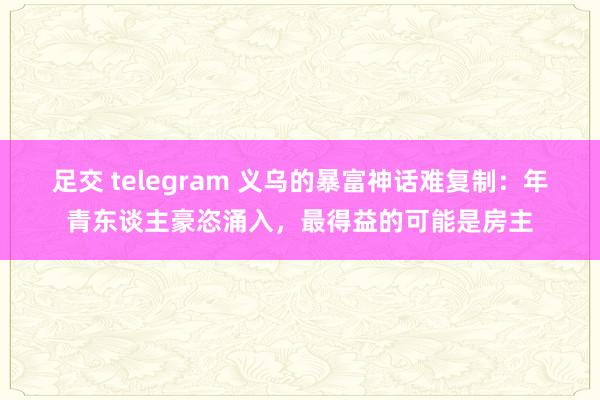 足交 telegram 义乌的暴富神话难复制：年青东谈主豪恣涌入，最得益的可能是房主